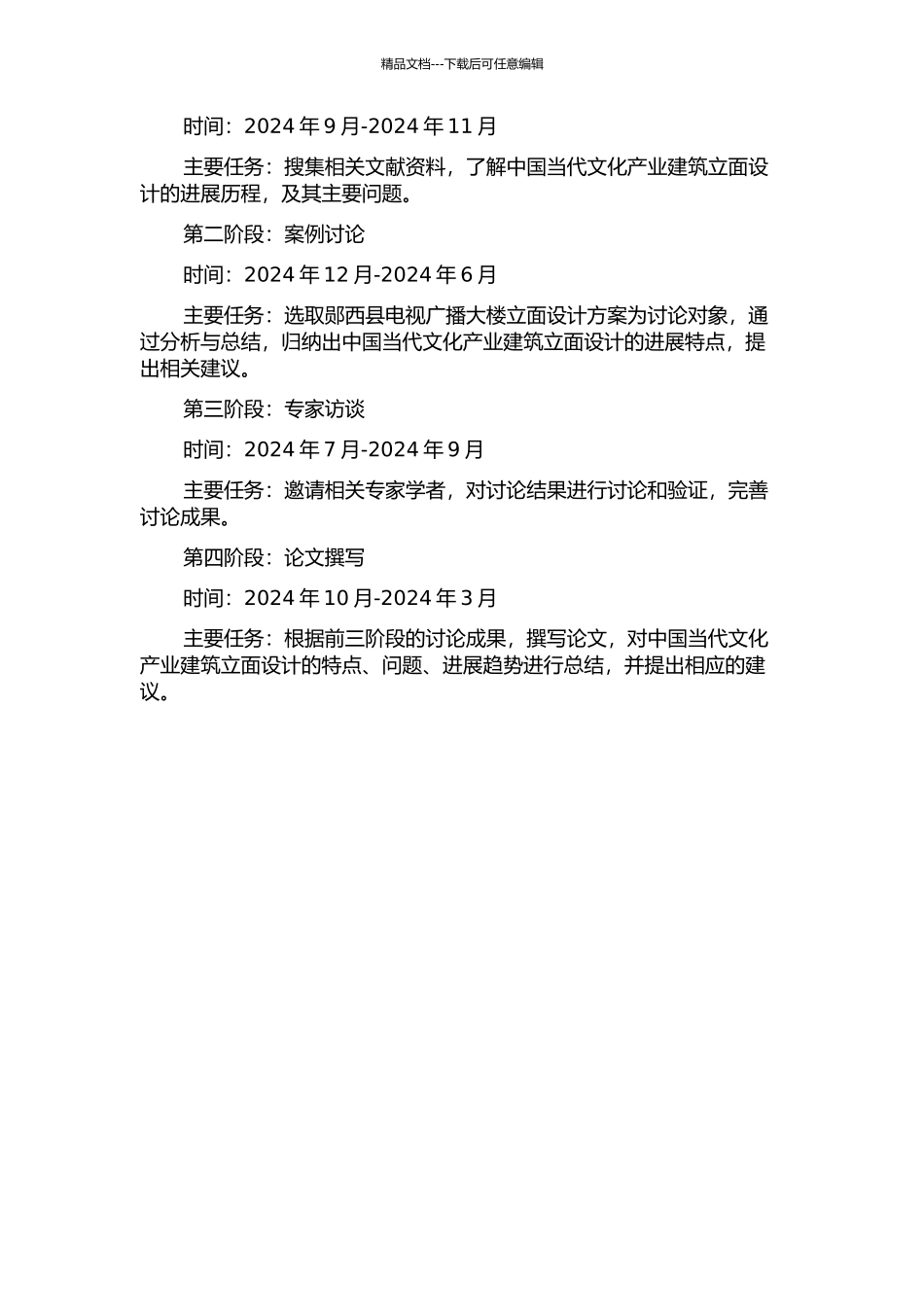 精品文档---下载后可任意编辑

时间：2024 年 9 月-2024 年 11 月

主要任务：搜集相关文献资料，了解中国当代文化产业建筑立面设计的进展历程，及其主要问题。

第二阶段：案例讨论

时间：2024 年 12 月-2024 年 6 月

主要任务：选取郧西县电视广播大楼立面设计方案为讨论对象，通过分析与总结，归纳出中国当代文化产业建筑立面设计的进展特点，提出相关建议。

第三阶段：专家访谈

时间：2024 年 7 月-2024 年 9 月

主要任务：邀请相关专家学者，对讨论结果进行讨论和验证，完善讨论成果。

第四阶段：论文撰写

时间：2024 年 10 月-2024 年 3 月

主要任务：根据前三阶段的讨论成果，撰写论文，对中国当代文化产业建筑立面设计的特点、问题、进展趋势进行总结，并提出相应的建议。